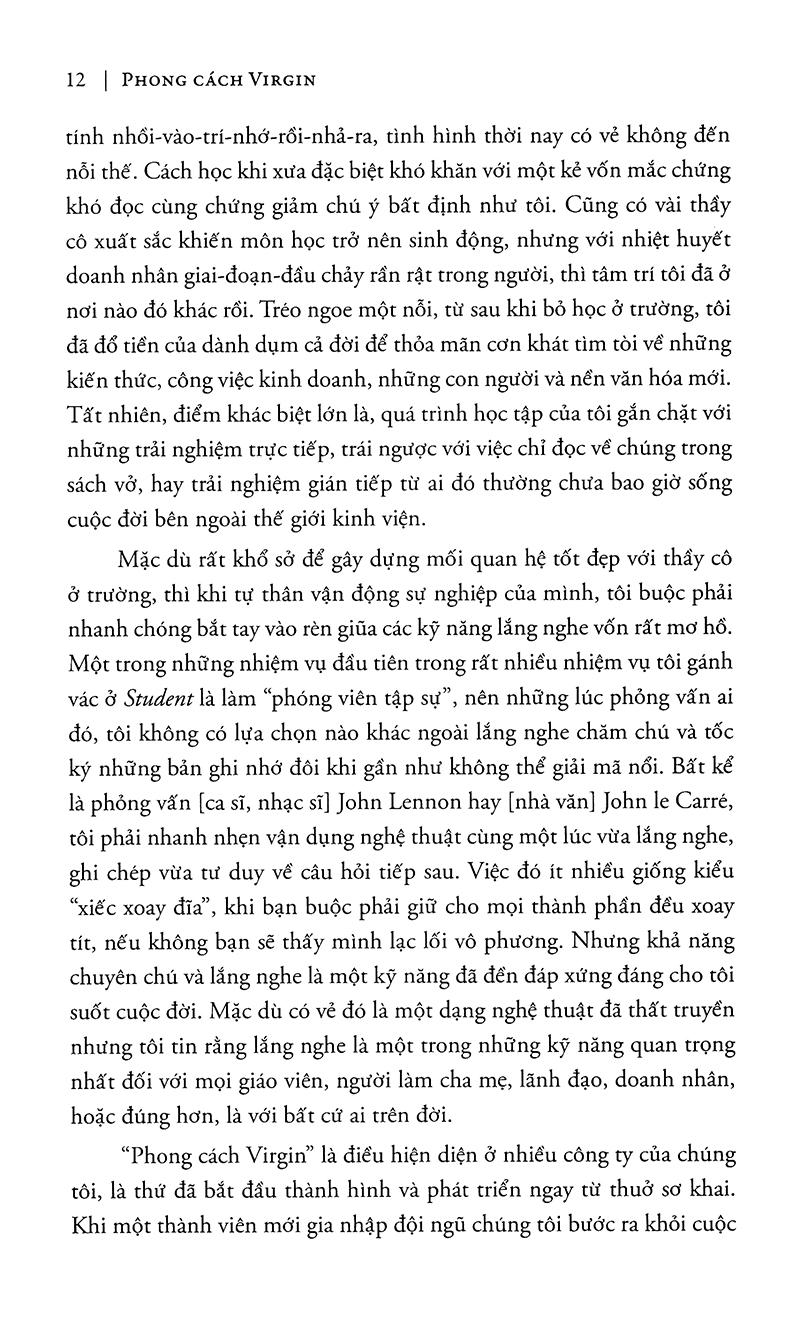 12 | PHONG CÁCH VIRGIN

tính nhồi-vào-trí-nhớ-rồi-nhả-ra, tình hình thời nay có vẻ không đến nỗi thế. Cách học khi xưa đặc biệt khó khăn với một kẻ vốn mắc chứng khó đọc cùng chứng giảm chú ý bất định như tôi. Cũng có vài thầy cô xuất sắc khiến môn học trở nên sinh động, nhưng với nhiệt huyết doanh nhân giai-đoạn-đầu chảy rần rật trong người, thì tâm trí tôi đã ở nơi nào đó khác rồi. Tréo ngoe một nỗi, từ sau khi bỏ học ở trường, tôi đã đổ tiền của dành dụm cả đời để thỏa mãn cơn khát tìm tòi về những kiến thức, công việc kinh doanh, những con người và nền văn hóa mới. Tất nhiên, điểm khác biệt lớn là, quá trình học tập của tôi gắn chặt với những trải nghiệm trực tiếp, trái ngược với việc chỉ đọc về chúng trong sách vở, hay trải nghiệm gián tiếp từ ai đó thường chưa bao giờ sống cuộc đời bên ngoài thế giới kinh viện.

Mặc dù rất khổ sở để gây dựng mối quan hệ tốt đẹp với thầy cô ở trường, thì khi tự thân vận động sự nghiệp của mình, tôi buộc phải nhanh chóng bắt tay vào rèn giũa các kỹ năng lắng nghe vốn rất mơ hồ. Một trong những nhiệm vụ đầu tiên trong rất nhiều nhiệm vụ tôi gánh vác ở Student là làm "phóng viên tập sự", nên những lúc phỏng vấn ai đó, tôi không có lựa chọn nào khác ngoài lắng nghe chăm chú và tốc ký những bản ghi nhớ đôi khi gần như không thể giải mã nổi. Bất kể là phỏng vấn [ca sĩ, nhạc sĩ] John Lennon hay [nhà văn] John le Carré, tôi phải nhanh nhẹn vận dụng nghệ thuật cùng một lúc vừa lắng nghe, ghi chép vừa tư duy về câu hỏi tiếp sau. Việc đó ít nhiều giống kiểu "xiếc xoay đĩa", khi bạn buộc phải giữ cho mọi thành phần đều xoay tít, nếu không bạn sẽ thấy mình lạc lối vô phương. Nhưng khả năng chuyên chú và lắng nghe là một kỹ năng đã đền đáp xứng đáng cho tôi suốt cuộc đời. Mặc dù có vẻ đó là một dạng nghệ thuật đã thất truyền nhưng tôi tin rằng lắng nghe là một trong những kỹ năng quan trọng nhất đối với mọi giáo viên, người làm cha mẹ, lãnh đạo, doanh nhân, hoặc đúng hơn, là với bất cứ ai trên đời.

"Phong cách Virgin" là điều hiện diện ở nhiều công ty của chúng tôi, là thứ đã bắt đầu thành hình và phát triển ngay từ thuở sơ khai. Khi một thành viên mới gia nhập đội ngũ chúng tôi bước ra khỏi cuộc